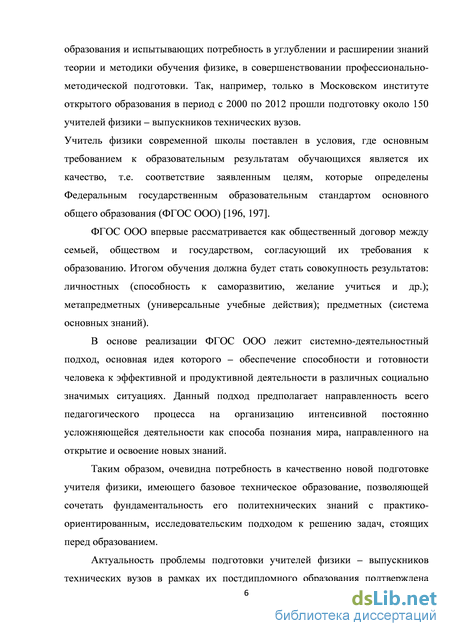 образования и испытывающих потребность в углублении и расширении знаний теории и методики обучения физике, в совершенствовании профессионально-методической подготовки. Так, например, только в Московском институте открытого образования в период с 2000 по 2012 прошли подготовку около 150 учителей физики – выпускников технических вузов.

Учитель физики современной школы поставлен в условия, где основным требованием к образовательным результатам обучающихся является их качество, т.е. соответствие заявленным целям, которые определены Федеральным государственным образовательным стандартом основного общего образования (ФГОС ООО) [196, 197].

ФГОС ООО впервые рассматривается как общественный договор между семьей, обществом и государством, согласующий их требования к образованию. Итогом обучения должна будет стать совокупность результатов: личностных (способность к саморазвитию, желание учиться и др.); метапредметных (универсальные учебные действия); предметных (система основных знаний).

В основе реализации ФГОС ООО лежит системно-деятельностный подход, основная идея которого – обеспечение способности и готовности человека к эффективной и продуктивной деятельности в различных социально значимых ситуациях. Данный подход предполагает направленность всего педагогического процесса на организацию интенсивной постоянно усложняющейся деятельности как способа познания мира, направленного на открытие и освоение новых знаний.

Таким образом, очевидна потребность в качественно новой подготовке учителя физики, имеющего базовое техническое образование, позволяющей сочетать фундаментальность его политехнических знаний с практико-ориентированным, исследовательским подходом к решению задач, стоящих перед образованием.

Актуальность проблемы подготовки учителей физики – выпускников технических вузов в рамках их постдипломного образования подтверждена

6

dsLib.net
библиотека диссертаций